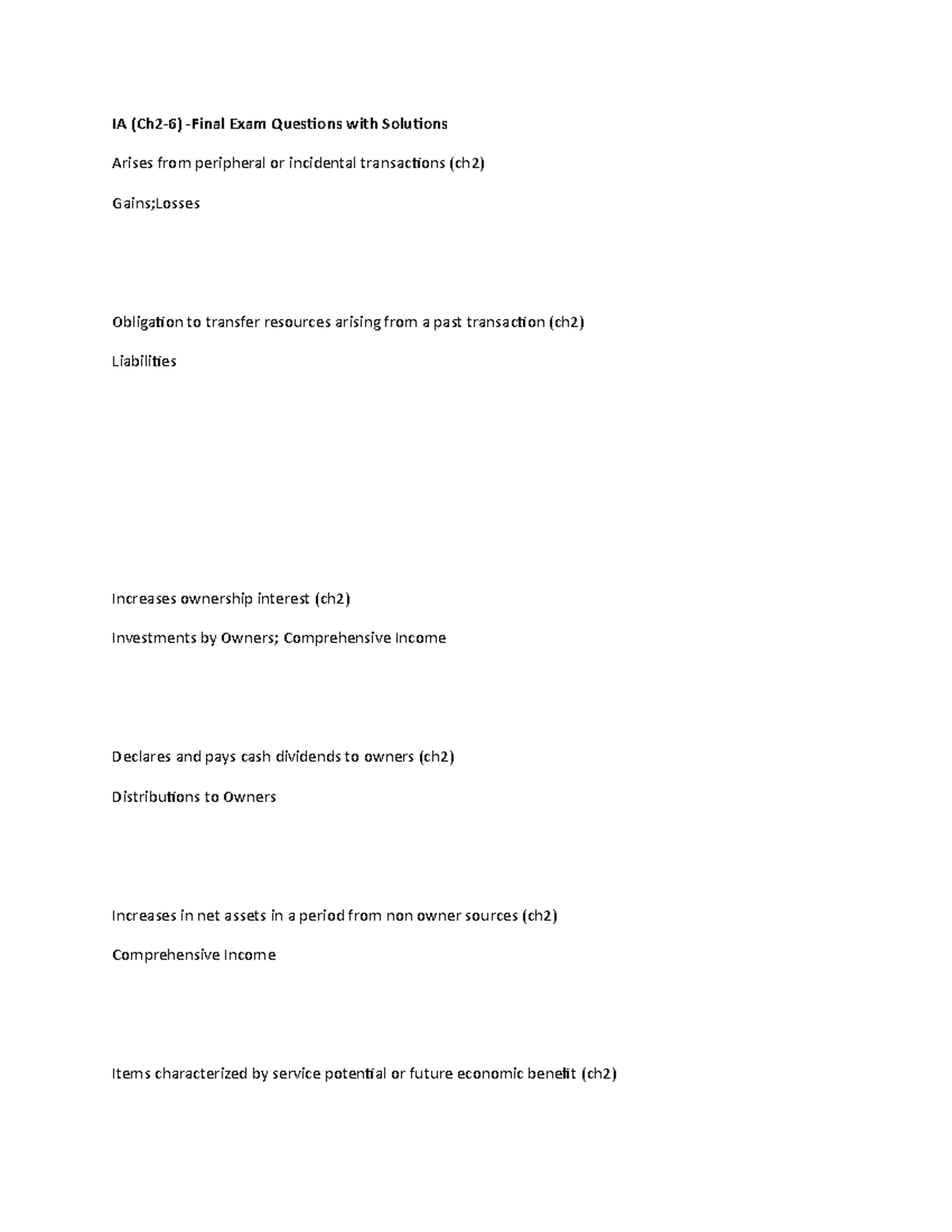 IA (Ch2-6) -Final Exam Questions with Solutions

Arises from peripheral or incidental transactions (ch2)

Gains;Losses

Obligation to transfer resources arising from a past transaction (ch2)

Liabilities

Increases ownership interest (ch2)

Investments by Owners; Comprehensive Income

Declares and pays cash dividends to owners (ch2)

Distributions to Owners

Increases in net assets in a period from non owner sources (ch2)

Comprehensive Income

Items characterized by service potential or future economic benefit (ch2)